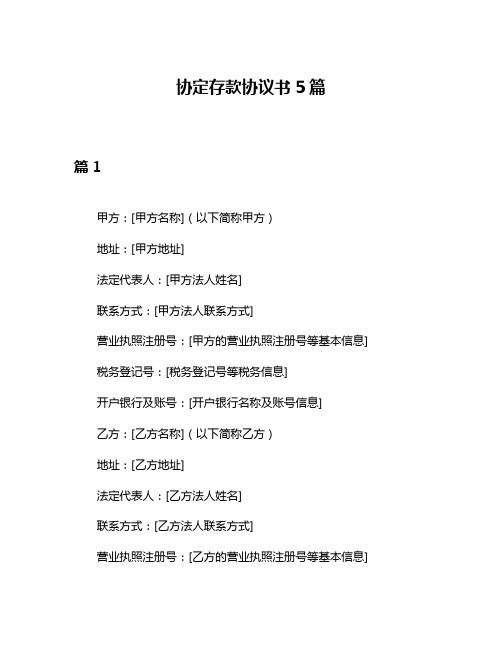 协定存款协议书 5 篇

篇 1

甲方：[甲方名称]（以下简称甲方）

地址：[甲方地址]

法定代表人：[甲方法人姓名]

联系方式：[甲方法人联系方式]

营业执照注册号：[甲方的营业执照注册号等基本信息]

税务登记号：[税务登记号等税务信息]

开户银行及账号：[开户银行名称及账号信息]

乙方：[乙方名称]（以下简称乙方）

地址：[乙方地址]

法定代表人：[乙方法人姓名]

联系方式：[乙方法人联系方式]

营业执照注册号：[乙方的营业执照注册号等基本信息]